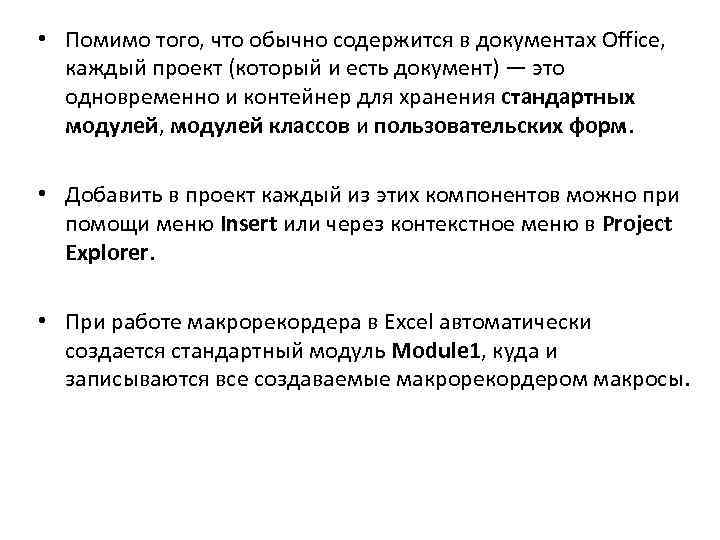 • Помимо того, что обычно содержится в документах Office, каждый проект (который и есть документ) — это одновременно и контейнер для хранения стандартных модулей, модулей классов и пользовательских форм.

• Добавить в проект каждый из этих компонентов можно при помощи меню Insert или через контекстное меню в Project Explorer.

• При работе макрорекордера в Excel автоматически создается стандартный модуль Module1, куда и записываются все создаваемые макрорекордером макросы.